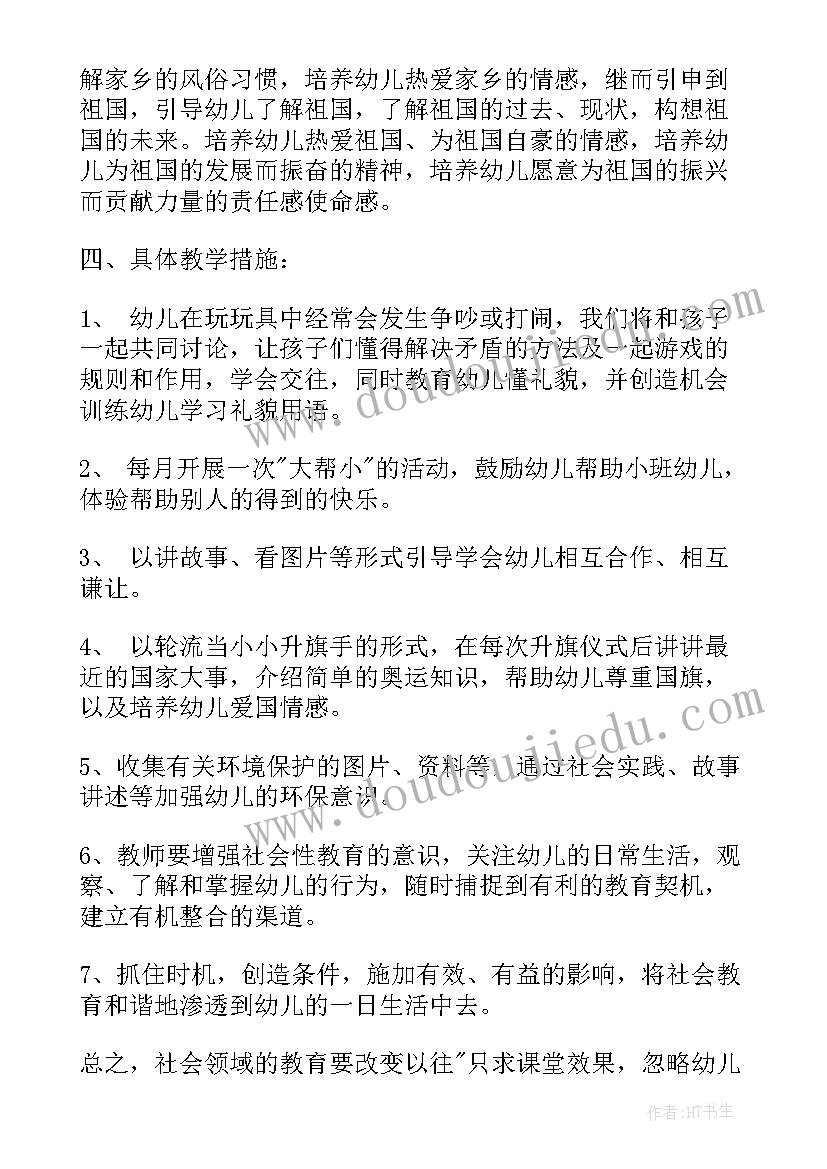 解家乡的风俗习惯，培养幼儿热爱家乡的情感，继而引申到祖国，引导幼儿了解祖国，了解祖国的过去、现状，构想祖国的未来。培养幼儿热爱祖国、为祖国自豪的情感，培养幼儿为祖国的发展而振奋的精神，培养幼儿愿意为祖国的振兴而贡献力量的责任感使命感。

四、具体教学措施：

1、 幼儿在玩玩具中经常会发生争吵或打闹，我们将和孩子一起共同讨论，让孩子们懂得解决矛盾的方法及一起游戏的规则和作用，学会交往，同时教育幼儿懂礼貌，并创造机会训练幼儿学习礼貌用语。

2、 每月开展一次"大帮小"的活动，鼓励幼儿帮助小班幼儿，体验帮助别人的得到的快乐。

3、 以讲故事、看图片等形式引导学会幼儿相互合作、相互谦让。

4、 以轮流当小小升旗手的形式，在每次升旗仪式后讲讲最近的国家大事，介绍简单的奥运知识，帮助幼儿尊重国旗，以及培养幼儿爱国情感。

5、收集有关环境保护的图片、资料等，通过社会实践、故事讲述等加强幼儿的环保意识。

6、教师要增强社会性教育的意识，关注幼儿的日常生活，观察、了解和掌握幼儿的行为，随时捕捉到有利的教育契机，建立有机整合的渠道。

7、抓住时机，创造条件，施加有效、有益的影响，将社会教育和谐地渗透到幼儿的一日生活中去。

总之，社会领域的教育要改变以往"只求课堂效果，忽略幼儿

www.doudoujiedu.com
www.doudoujiedu.com

作者：HT书生